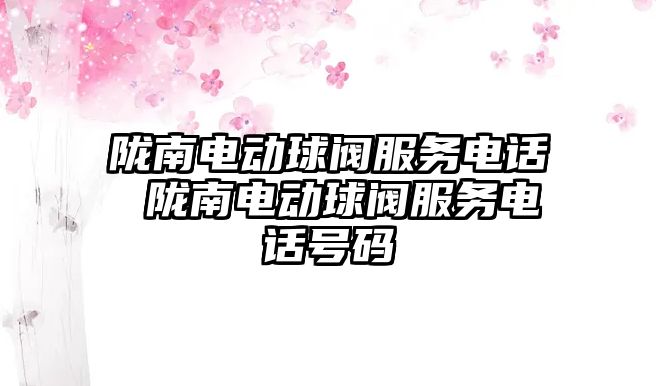 陇南电动球阀服务电话 陇南电动球阀服务电话号码